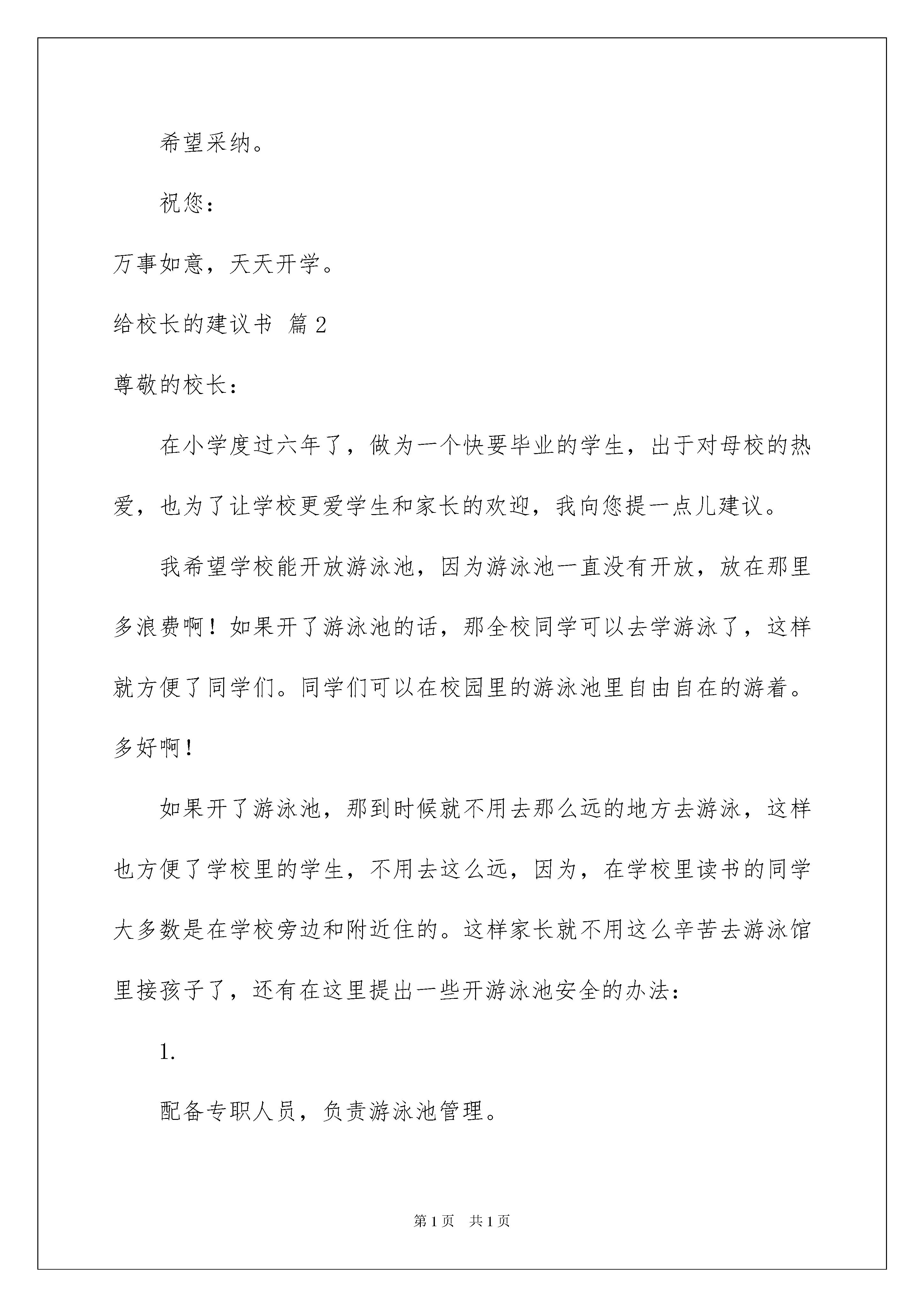 希望采纳。

祝您：

万事如意，天天开学。

给校长的建议书 篇2

尊敬的校长：

在小学度过六年了，做为一个快要毕业的学生，出于对母校的热爱，也为了让学校更爱学生和家长的欢迎，我向您提一点儿建议。

我希望学校能开放游泳池，因为游泳池一直没有开放，放在那里多浪费啊！如果开了游泳池的话，那全校同学可以去学游泳了，这样就方便了同学们。同学们可以在校园里的游泳池里自由自在的游着。多好啊！

如果开了游泳池，那到时候就不用去那么远的地方去游泳，这样也方便了学校里的学生，不用去这么远，因为，在学校里读书的同学大多数是在学校旁边和附近住的。这样家长就不用这么辛苦去游泳馆里接孩子了，还有在这里提出一些开游泳池安全的办法：

1.

配备专职人员，负责游泳池管理。

第1页 共1页